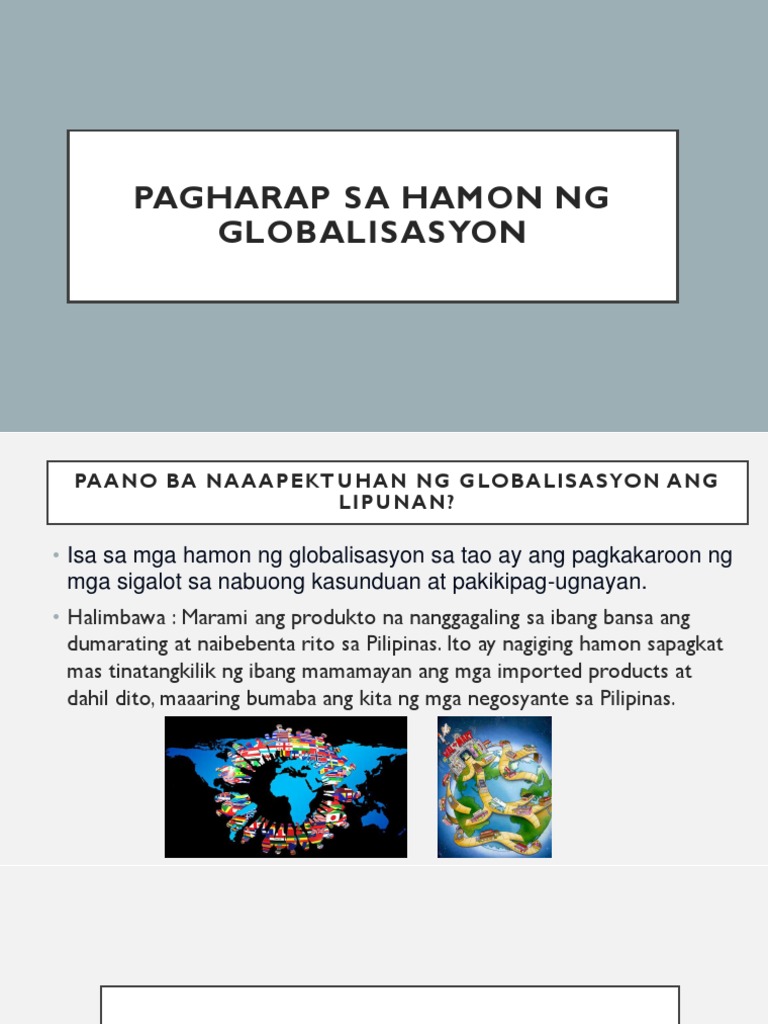 PAGHARAP SA HAMON NG GLOBALISASYON

PAANO BA NAAAPEKTUHAN NG GLOBALISASYON ANG LIPUNAN?

• Isa sa mga hamon ng globalisasyon sa tao ay ang pagkakaroon ng mga sigalot sa nabuong kasunduan at pakikipag-ugnayan.

• Halimbawa : Marami ang produkto na nanggagaling sa ibang bansa ang dumarating at naibebenta rito sa Pilipinas. Ito ay nagiging hamon sapagkat mas tinatangkilik ng ibang mamamayan ang mga imported products at dahil dito, maaaring bumaba ang kita ng mga negosyante sa Pilipinas.